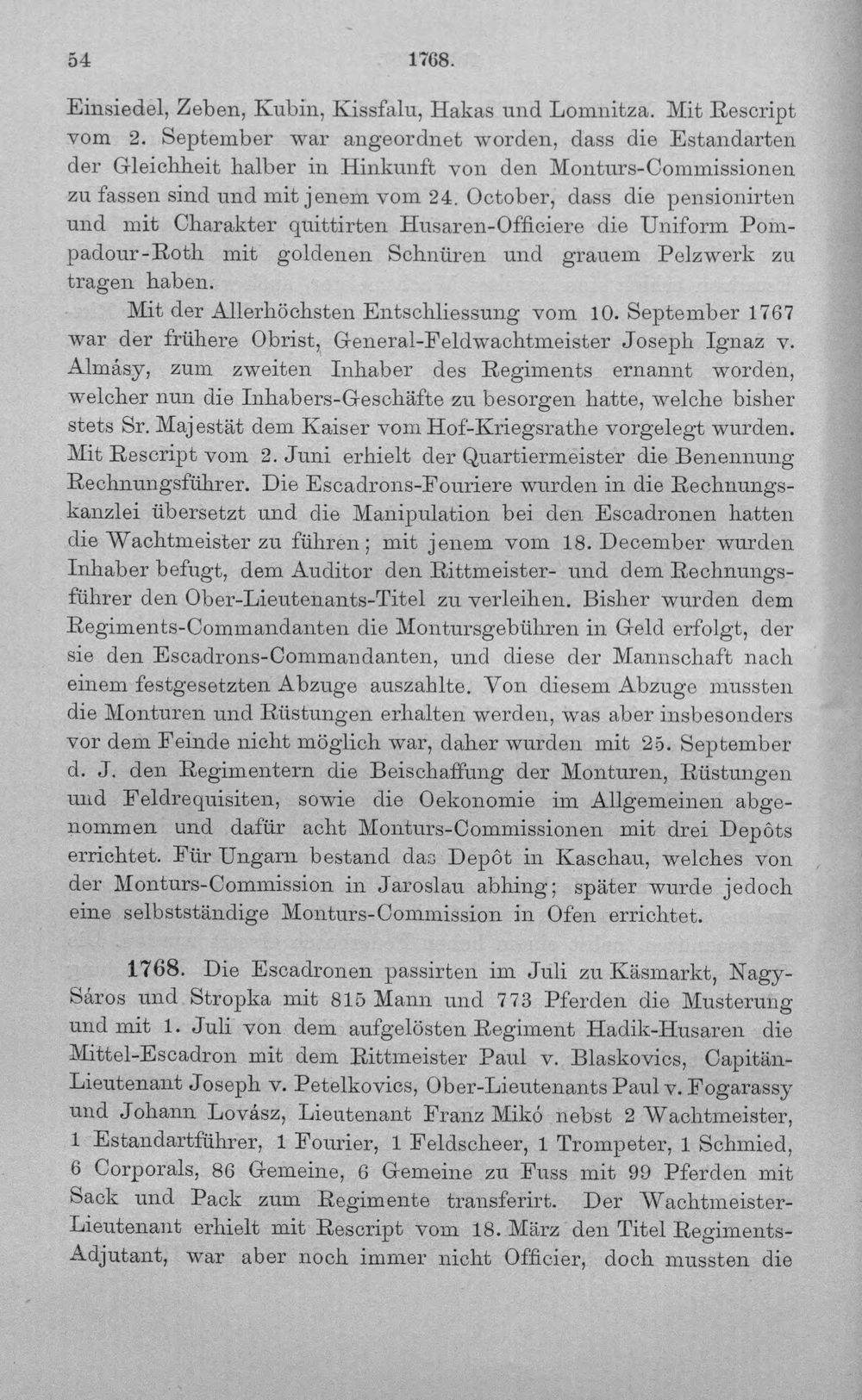 54 1768.

Einsiedel, Zeben, Kubin, Kissfalu, Hakas und Lomnitza. Mit Rescript vom 2. September war angeordnet worden, dass die Estandarten der Gleichheit halber in Hinkunft von den Monturs-Commissionen zu fassen sind und mit jenem vom 24. October, dass die pensionirten und mit Charakter quittirten Husaren-Officiere die Uniform Pompadour-Roth mit goldenen Schnüren und grauem Pelzwerk zu tragen haben.

Mit der Allerhöchsten Entschliessung vom 10. September 1767 war der frühere Obrist, General-Feldwachtmeister Joseph Ignaz v. Almásy, zum zweiten Inhaber des Regiments ernannt worden, welcher nun die Inhabers-Geschäfte zu besorgen hatte, welche bisher stets Sr. Majestät dem Kaiser vom Hof-Kriegsrathe vorgelegt wurden. Mit Rescript vom 2. Juni erhielt der Quartiermeister die Benennung Rechnungsführer. Die Escadrons-Fouriere wurden in die Rechnungskanzlei übersetzt und die Manipulation bei den Escadronen hatten die Wachtmeister zu führen; mit jenem vom 18. December wurden Inhaber befugt, dem Auditor den Rittmeister- und dem Rechnungsführer den Ober-Lieutenants-Titel zu verleihen. Bisher wurden dem Regiments-Commandanten die Montursgebühren in Geld erfolgt, der sie den Escadrons-Commandanten, und diese der Mannschaft nach einem festgesetzten Abzuge auszahlte. Von diesem Abzuge mussten die Monturen und Rüstungen erhalten werden, was aber insbesonders vor dem Feinde nicht möglich war, daher wurden mit 25. September d. J. den Regimentern die Beischaffung der Monturen, Rüstungen und Feldrequisiten, sowie die Oekonomie im Allgemeinen abgenommen und dafür acht Monturs-Commissionen mit drei Depôts errichtet. Für Ungarn bestand das Depôt in Kaschau, welches von der Monturs-Commission in Jaroslau abhing; später wurde jedoch eine selbstständige Monturs-Commission in Ofen errichtet.

1768. Die Escadronen passirten im Juli zu Käsmarkt, Nagy-Sáros und Stropka mit 815 Mann und 773 Pferden die Musterung und mit 1. Juli von dem aufgelösten Regiment Hadik-Husaren die Mittel-Escadron mit dem Rittmeister Paul v. Blaskovics, Capitän-Lieutenant Joseph v. Petelkovics, Ober-Lieutenants Paul v. Fogarassy und Johann Lovász, Lieutenant Franz Mikó nebst 2 Wachtmeister, 1 Estandartführer, 1 Fourier, 1 Feldscheer, 1 Trompeter, 1 Schmied, 6 Corporals, 86 Gemeine, 6 Gemeine zu Fuss mit 99 Pferden mit Sack und Pack zum Regimente transferirt. Der Wachtmeister-Lieutenant erhielt mit Rescript vom 18. März den Titel Regiments-Adjutant, war aber noch immer nicht Officier, doch mussten die